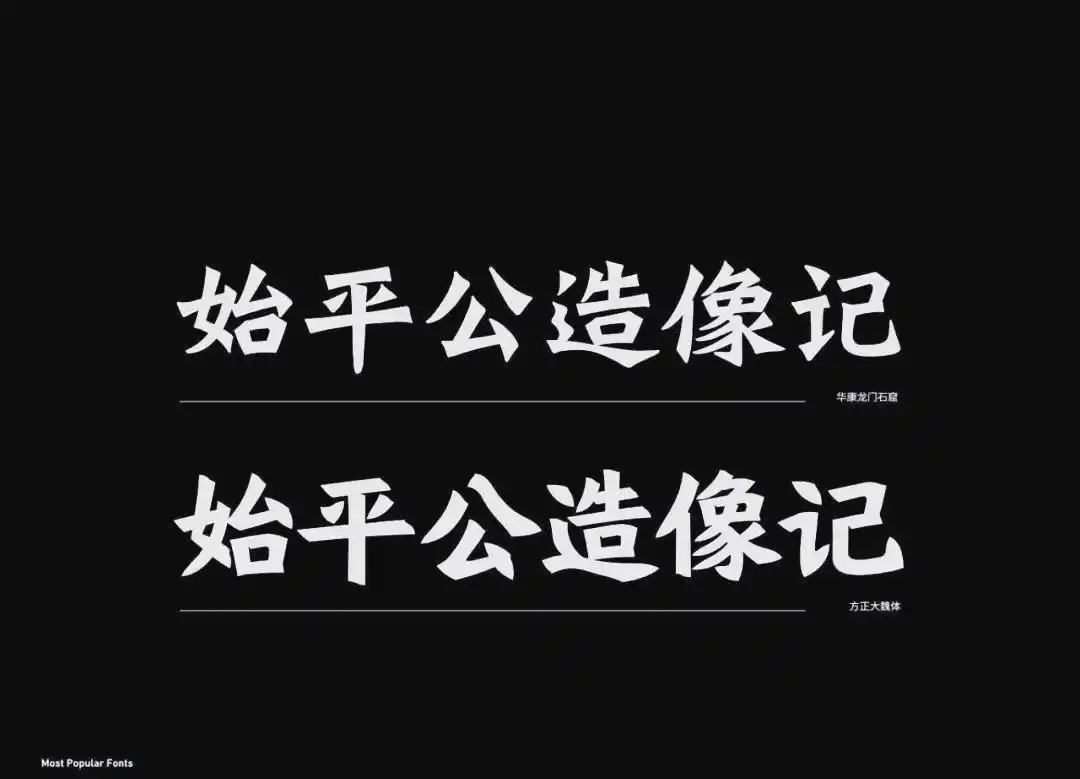 始平公造像记

华康龙门石窟

始平公造像记

方正大魏体

Most Popular Fonts